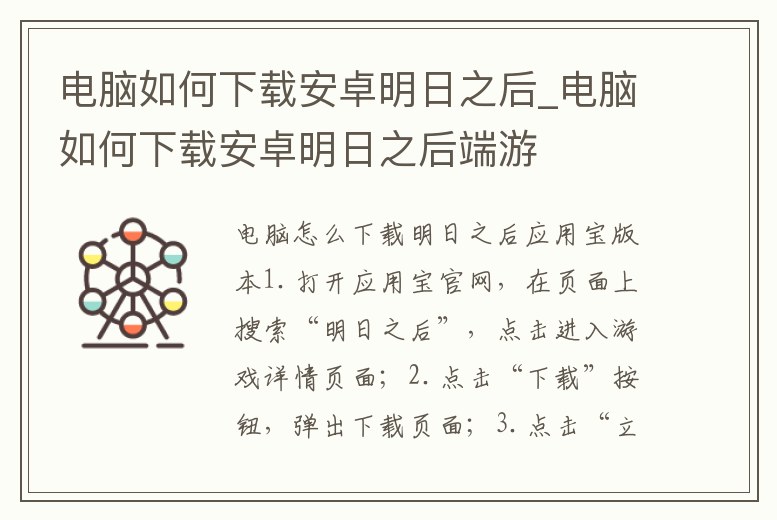 电脑如何下载安卓明日之后_电脑如何下载安卓明日之后端游

电脑怎么下载明日之后应用宝版本1. 打开应用宝官网，在页面上搜索“明日之后”，点击进入游戏详情页面；2. 点击“下载”按钮，弹出下载页面；3. 点击“立